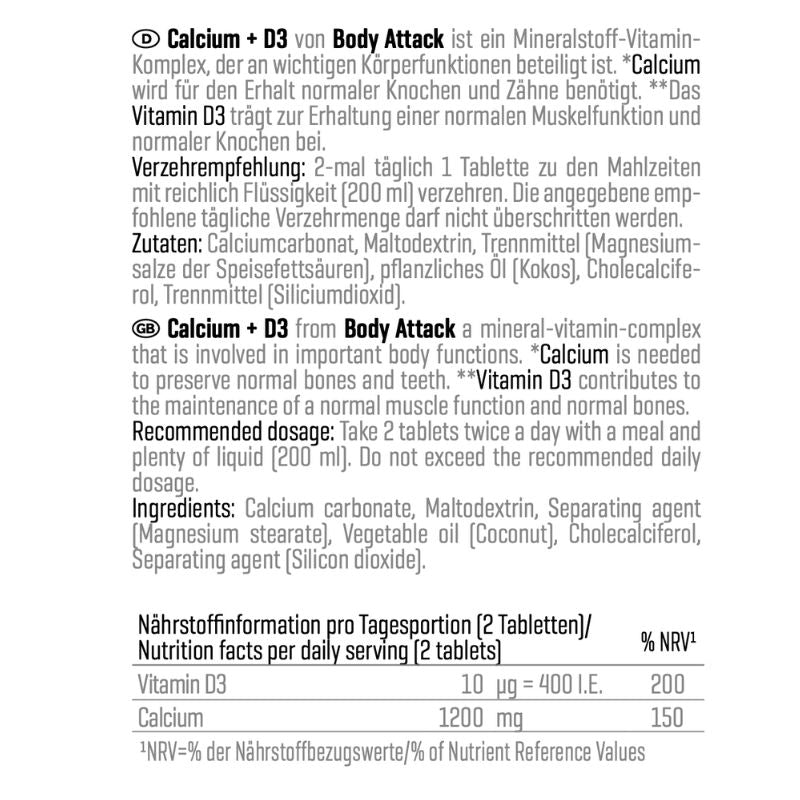 D Calcium + D3 von Body Attack ist ein Mineralstoff-Vitamin-Komplex, der an wichtigen Körperfunktionen beteiligt ist. *Calcium wird für den Erhalt normaler Knochen und Zähne benötigt. **Das Vitamin D3 trägt zur Erhaltung einer normalen Muskelfunktion und normaler Knochen bei.
Verzehrempfehlung: 2-mal täglich 1 Tablette zu den Mahlzeiten mit reichlich Flüssigkeit (200 ml) verzehren. Die angegebene empfohlene tägliche Verzehrmenge darf nicht überschritten werden.
Zutaten: Calciumcarbonat, Maltodextrin, Trennmittel (Magnesiumsalze der Speisefettsäuren), pflanzliches Öl (Kokos), Cholecalciferol, Trennmittel (Siliciumdioxid).

GB Calcium + D3 from Body Attack a mineral-vitamin-complex that is involved in important body functions. *Calcium is needed to preserve normal bones and teeth. **Vitamin D3 contributes to the maintenance of a normal muscle function and normal bones.
Recommended dosage: Take 2 tablets twice a day with a meal and plenty of liquid (200 ml). Do not exceed the recommended daily dosage.
Ingredients: Calcium carbonate, Maltodextrin, Separating agent (Magnesium stearate), Vegetable oil (Coconut), Cholecalciferol, Separating agent (Silicon dioxide).

| Nährstoffinformation pro Tagesportion (2 Tabletten)/ Nutrition facts per daily serving (2 tablets) | | % NRV¹ |
|---|---|---|
| Vitamin D3 | 10 µg = 400 I.E. | 200 |
| Calcium | 1200 mg | 150 |

¹NRV=% der Nährstoffbezugswerte/% of Nutrient Reference Values